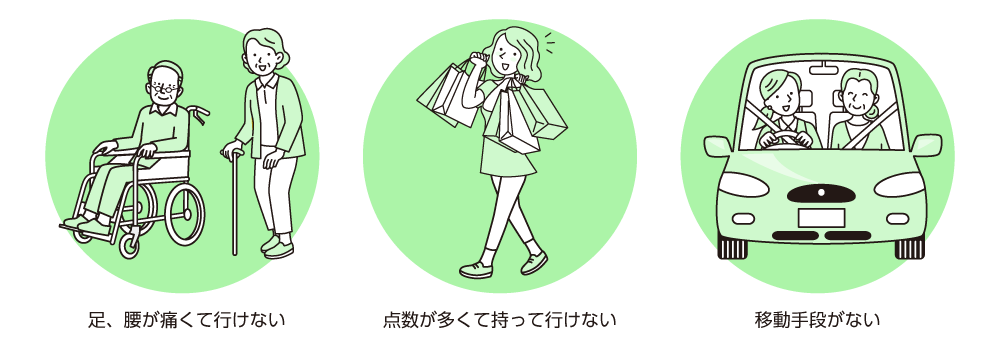 足、腰が痛くて行けない

点数が多くて持って行けない

移動手段がない